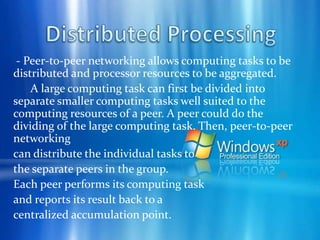 Distributed Processing

- Peer-to-peer networking allows computing tasks to be distributed and processor resources to be aggregated.

A large computing task can first be divided into separate smaller computing tasks well suited to the computing resources of a peer. A peer could do the dividing of the large computing task. Then, peer-to-peer networking
can distribute the individual tasks to
the separate peers in the group.
Each peer performs its computing task
and reports its result back to a
centralized accumulation point.

Windows XP
Professional Edition